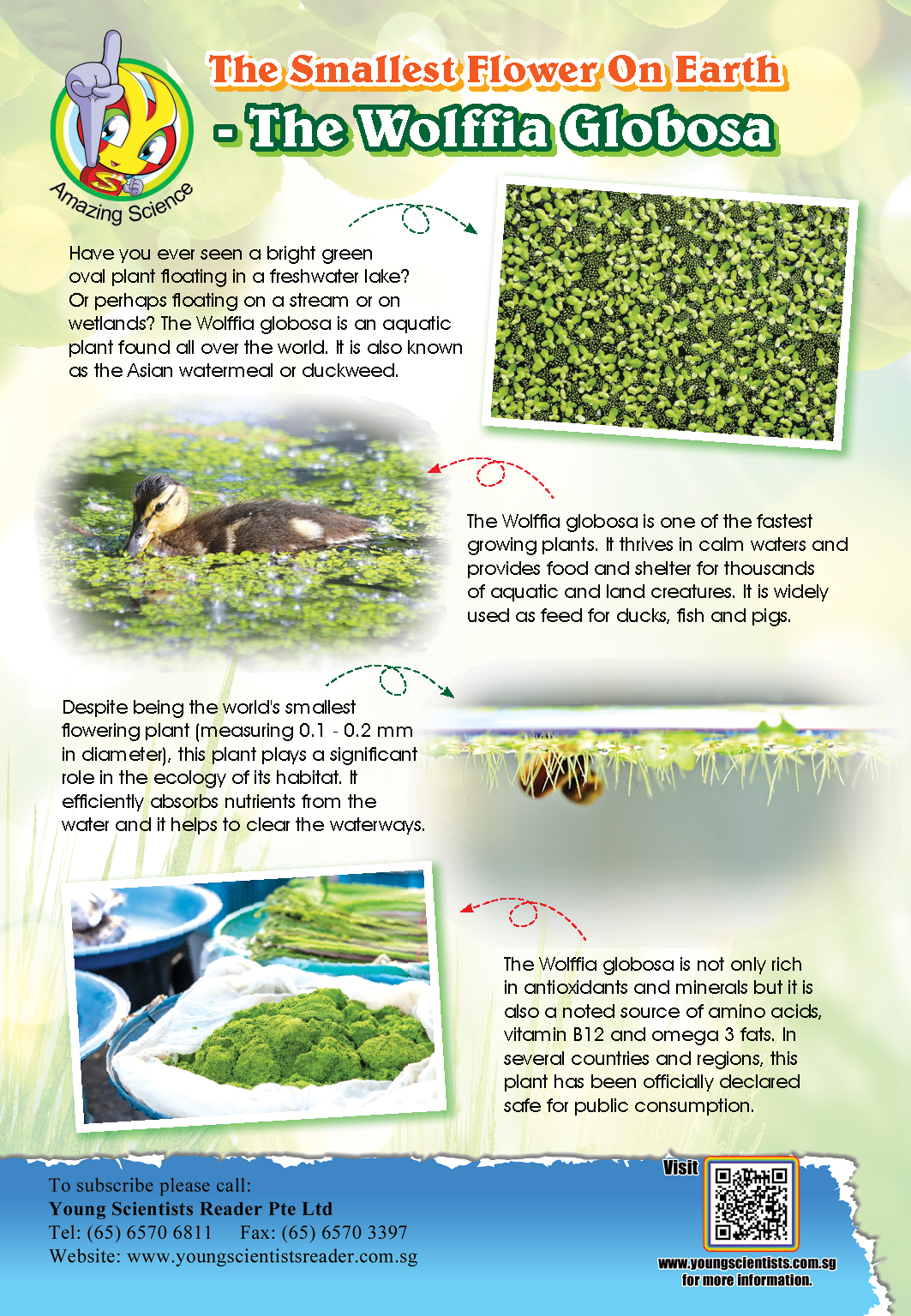 Amazing Science

The Smallest Flower On Earth
- The Wolffia Globosa

Have you ever seen a bright green oval plant floating in a freshwater lake? Or perhaps floating on a stream or on wetlands? The Wolffia globosa is an aquatic plant found all over the world. It is also known as the Asian watermeal or duckweed.

The Wolffia globosa is one of the fastest growing plants. It thrives in calm waters and provides food and shelter for thousands of aquatic and land creatures. It is widely used as feed for ducks, fish and pigs.

Despite being the world's smallest flowering plant (measuring 0.1 - 0.2 mm in diameter), this plant plays a significant role in the ecology of its habitat. It efficiently absorbs nutrients from the water and it helps to clear the waterways.

The Wolffia globosa is not only rich in antioxidants and minerals but it is also a noted source of amino acids, vitamin B12 and omega 3 fats. In several countries and regions, this plant has been officially declared safe for public consumption.

To subscribe please call:
Young Scientists Reader Pte Ltd
Tel: (65) 6570 6811 Fax: (65) 6570 3397
Website: www.youngscientistsreader.com.sg

Visit
www.youngscientists.com.sg
for more information.